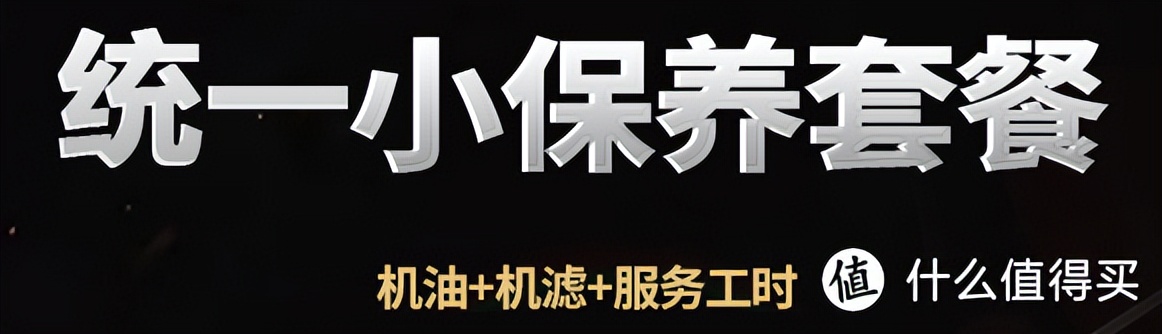 统一小保养套餐

机油+机滤+服务工时

值 什么值得买